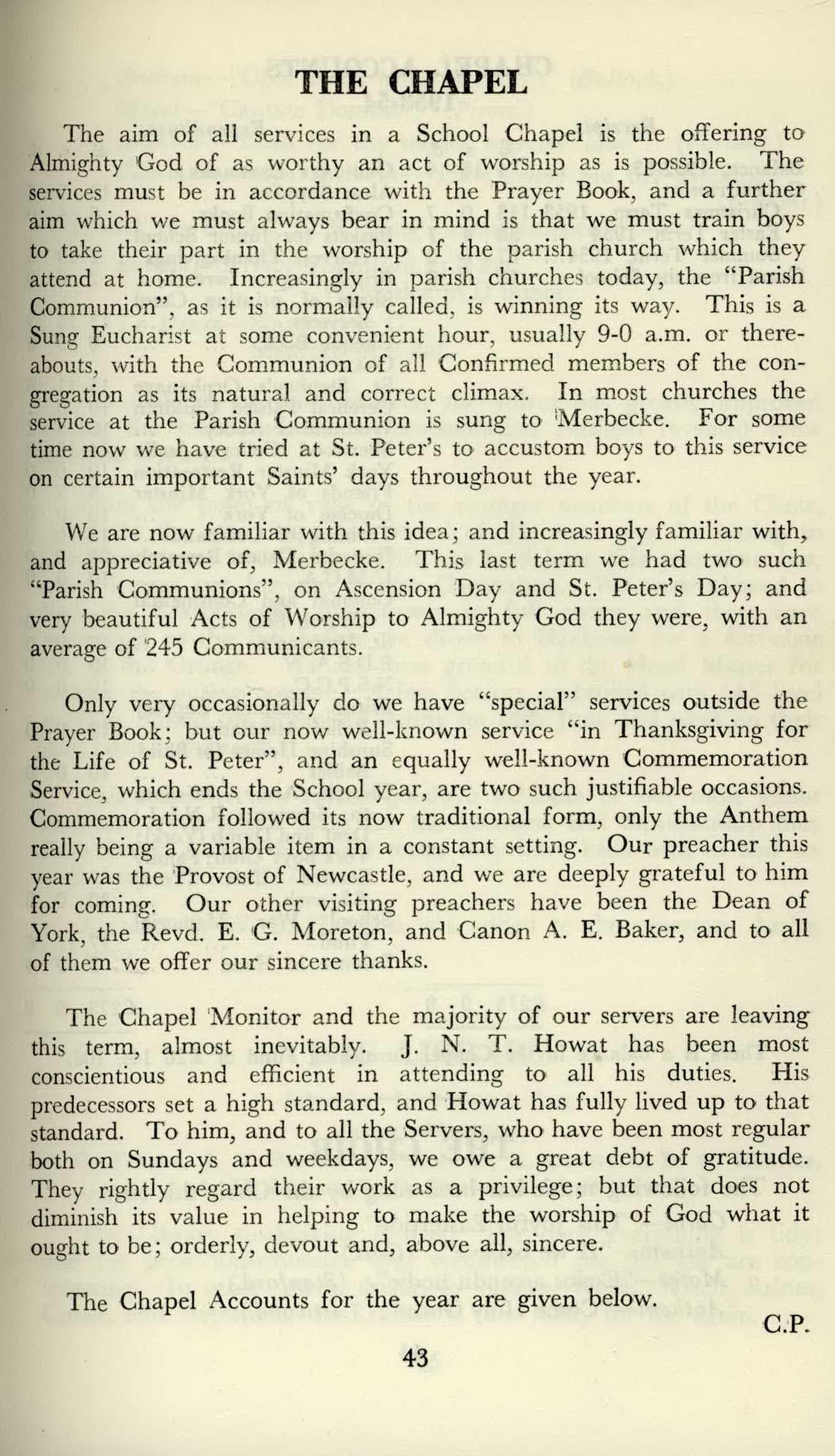 THE CHAPEL

The aim of all services in a School Chapel is the offering to Almighty God of as worthy an act of worship as is possible. The services must be in accordance with the Prayer Book, and a further aim which we must always bear in mind is that we must train boys to take their part in the worship of the parish church which they attend at home. Increasingly in parish churches today, the "Parish Communion", as it is normally called, is winning its way. This is a Sung Eucharist at some convenient hour, usually 9-0 a.m. or thereabouts, with the Communion of all Confirmed members of the congregation as its natural and correct climax. In most churches the service at the Parish Communion is sung to Merbecke. For some time now we have tried at St. Peter's to accustom boys to this service on certain important Saints' days throughout the year.

We are now familiar with this idea; and increasingly familiar with, and appreciative of, Merbecke. This last term we had two such "Parish Communions", on Ascension Day and St. Peter's Day; and very beautiful Acts of Worship to Almighty God they were, with an average of 245 Communicants.

Only very occasionally do we have "special" services outside the Prayer Book; but our now well-known service "in Thanksgiving for the Life of St. Peter", and an equally well-known Commemoration Service, which ends the School year, are two such justifiable occasions. Commemoration followed its now traditional form, only the Anthem really being a variable item in a constant setting. Our preacher this year was the Provost of Newcastle, and we are deeply grateful to him for coming. Our other visiting preachers have been the Dean of York, the Revd. E. G. Moreton, and Canon A. E. Baker, and to all of them we offer our sincere thanks.

The Chapel Monitor and the majority of our servers are leaving this term, almost inevitably. J. N. T. Howat has been most conscientious and efficient in attending to all his duties. His predecessors set a high standard, and Howat has fully lived up to that standard. To him, and to all the Servers, who have been most regular both on Sundays and weekdays, we owe a great debt of gratitude. They rightly regard their work as a privilege; but that does not diminish its value in helping to make the worship of God what it ought to be; orderly, devout and, above all, sincere.

The Chapel Accounts for the year are given below.

C.P.

43